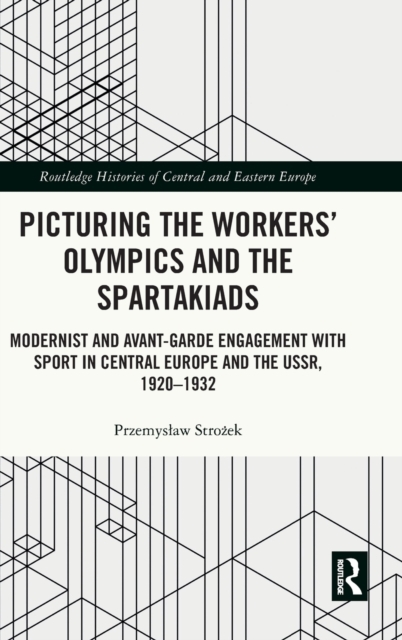 Routledge Histories of Central and Eastern Europe

PICTURING THE WORKERS' OLYMPICS AND THE SPARTAKIADS

MODERNIST AND AVANT-GARDE ENGAGEMENT WITH SPORT IN CENTRAL EUROPE AND THE USSR, 1920–1932

Przemysław Strożek

ROUTLEDGE